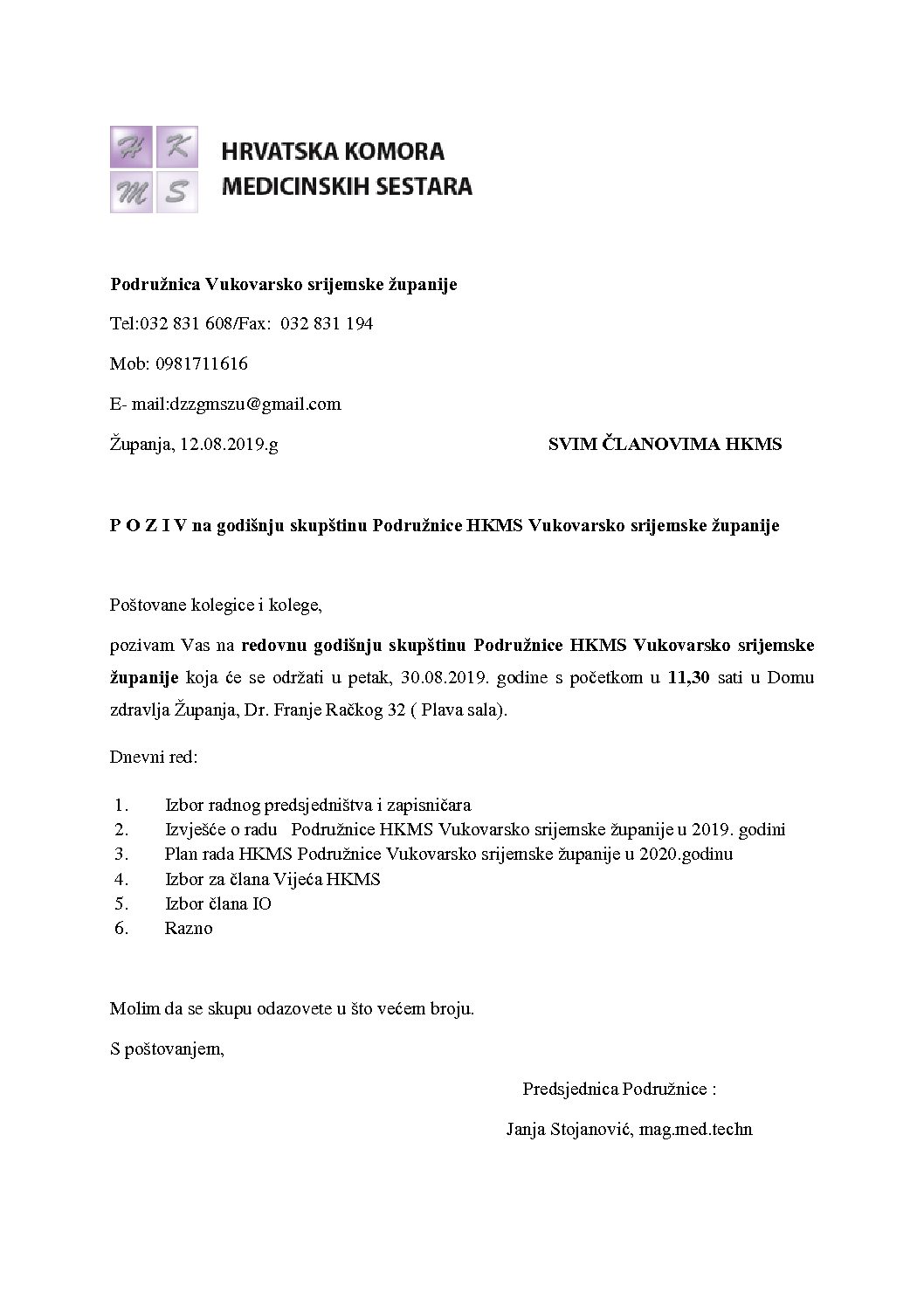 H K
M S

HRVATSKA KOMORA
MEDICINSKIH SESTARA

Podružnica Vukovarsko srijemske županije

Tel:032 831 608/Fax: 032 831 194

Mob: 0981711616

E- mail:dzzgmszu@gmail.com

Županja, 12.08.2019.g

SVIM ČLANOVIMA HKMS

P O Z I V na godišnju skupštinu Podružnice HKMS Vukovarsko srijemske županije

Poštovane kolegice i kolege,

pozivam Vas na redovnu godišnju skupštinu Podružnice HKMS Vukovarsko srijemske županije koja će se održati u petak, 30.08.2019. godine s početkom u 11,30 sati u Domu zdravlja Županja, Dr. Franje Račkog 32 ( Plava sala).

Dnevni red:

1. Izbor radnog predsjedništva i zapisničara
2. Izvješće o radu Podružnice HKMS Vukovarsko srijemske županije u 2019. godini
3. Plan rada HKMS Podružnice Vukovarsko srijemske županije u 2020.godinu
4. Izbor za člana Vijeća HKMS
5. Izbor člana IO
6. Razno

Molim da se skupu odazovete u što većem broju.

S poštovanjem,

Predsjednica Podružnice :

Janja Stojanović, mag.med.techn